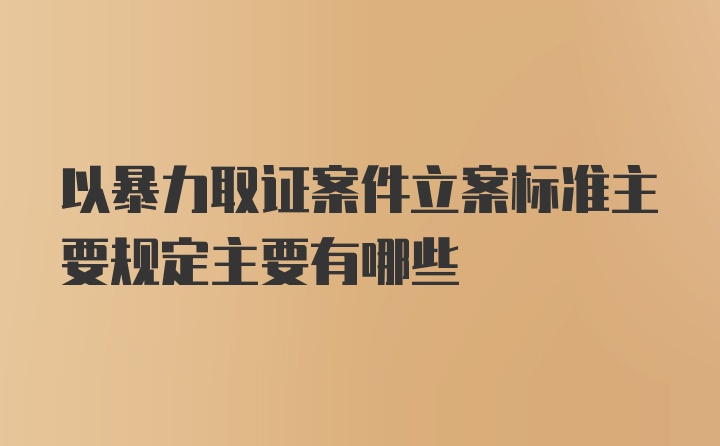 以暴力取证案件立案标准主要规定主要有哪些